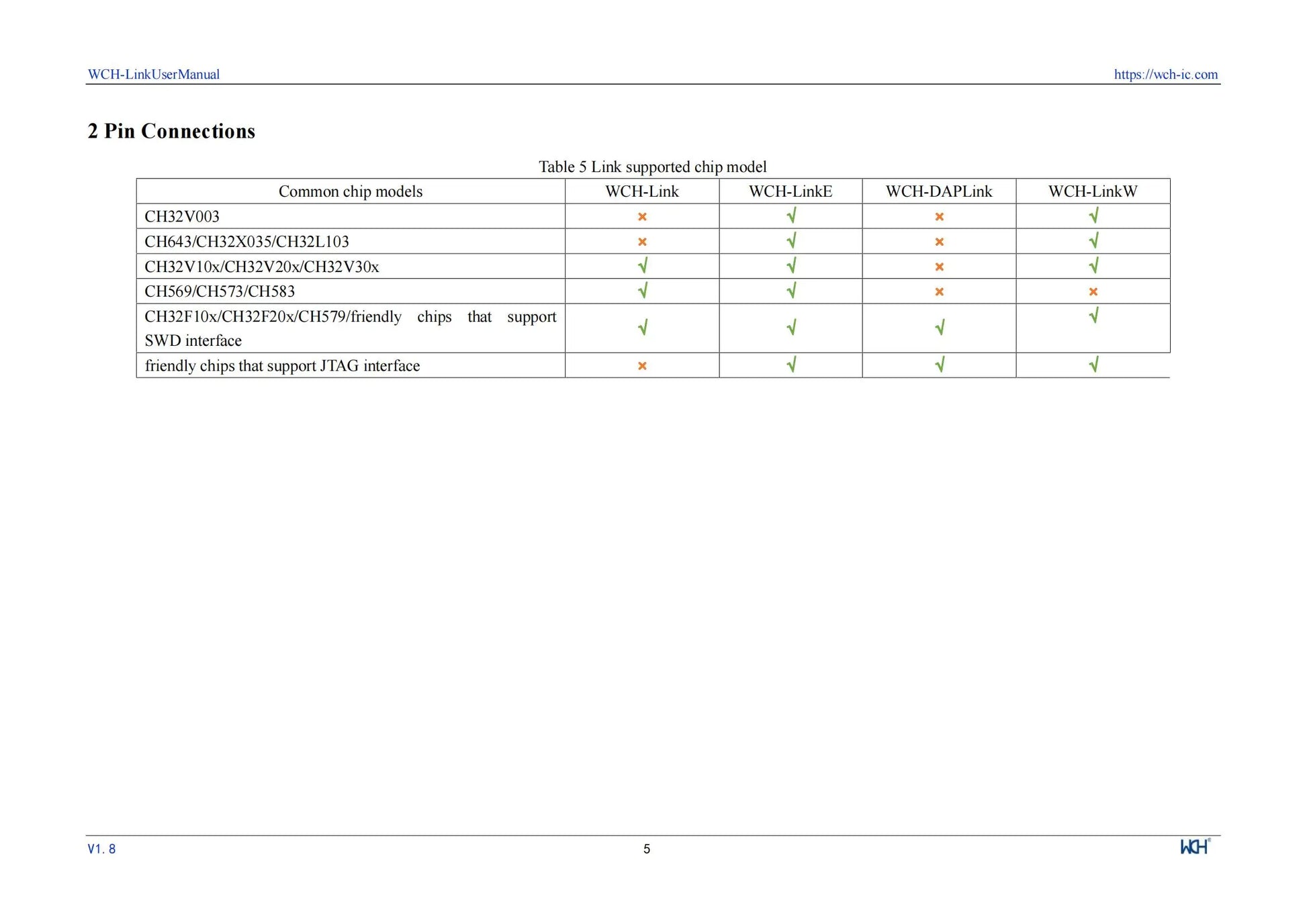 WCH-LinkUserManual https://wch-ic.com

2 Pin Connections

Table 5 Link supported chip model

| Common chip models | WCH-Link | WCH-LinkE | WCH-DAPLink | WCH-LinkW |
|---|---|---|---|---|
| CH32V003 | × | √ | × | √ |
| CH643/CH32X035/CH32L103 | × | √ | × | √ |
| CH32V10x/CH32V20x/CH32V30x | √ | √ | × | √ |
| CH569/CH573/CH583 | √ | √ | × | × |
| CH32F10x/CH32F20x/CH579/friendly chips that support SWD interface | √ | √ | √ | √ |
| friendly chips that support JTAG interface | × | √ | √ | √ |

V1. 8 5 WCH